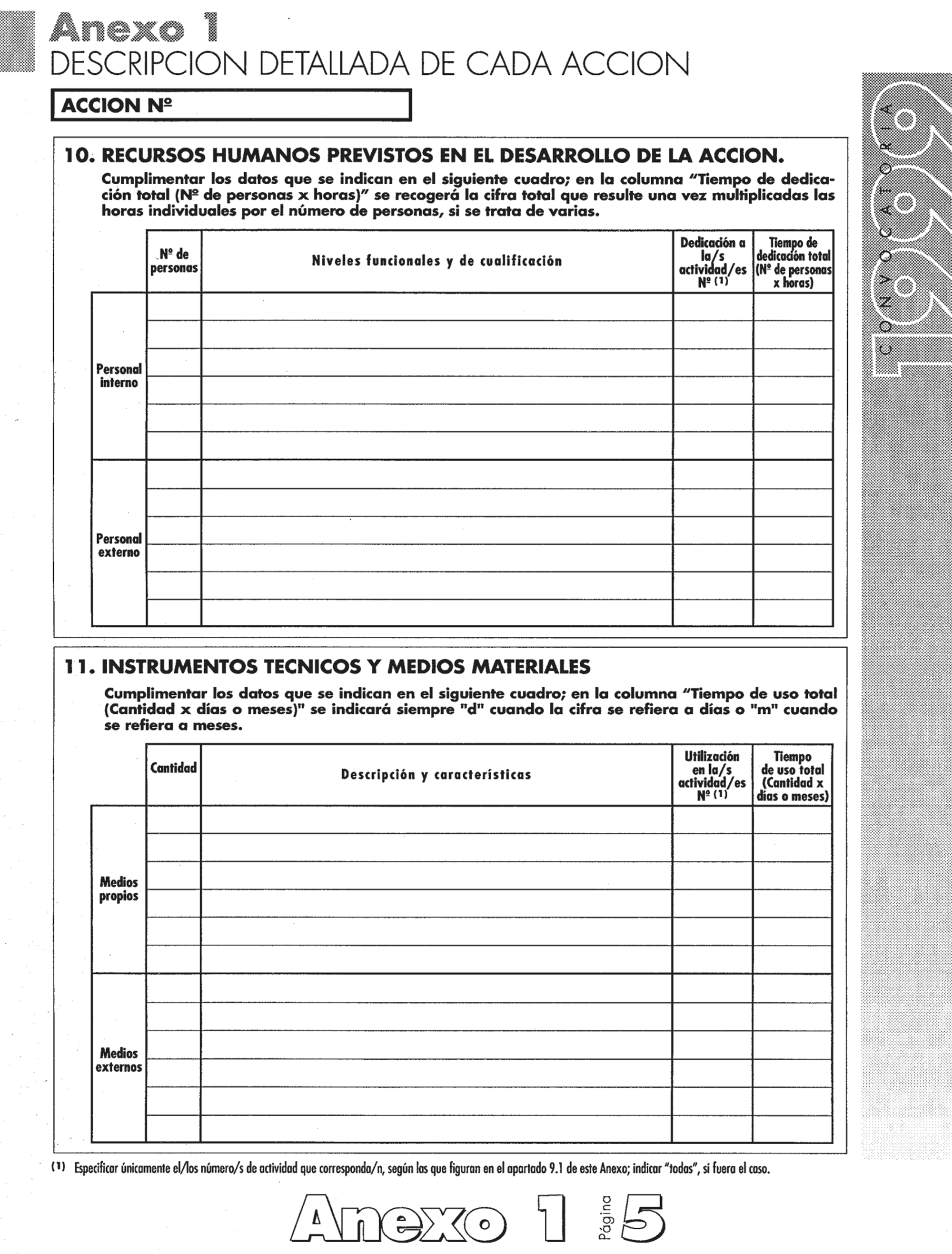 Anexo 1
DESCRIPCION DETALLADA DE CADA ACCION

ACCION Nº

CONVOCATORIA 1999

10. RECURSOS HUMANOS PREVISTOS EN EL DESARROLLO DE LA ACCION.
Cumplimentar los datos que se indican en el siguiente cuadro; en la columna "Tiempo de dedicación total (Nº de personas x horas)" se recogerá la cifra total que resulte una vez multiplicadas las horas individuales por el número de personas, si se trata de varias.

| | Nº de personas | Niveles funcionales y de cualificación | Dedicación a la/s actividad/es Nº (1) | Tiempo de dedicación total (Nº de personas x horas) |
|---|---|---|---|---|
| Personal interno | | | | |
| | | | | |
| | | | | |
| | | | | |
| | | | | |
| | | | | |
| Personal externo | | | | |
| | | | | |
| | | | | |
| | | | | |
| | | | | |
| | | | | |

11. INSTRUMENTOS TECNICOS Y MEDIOS MATERIALES
Cumplimentar los datos que se indican en el siguiente cuadro; en la columna "Tiempo de uso total (Cantidad x días o meses)" se indicará siempre "d" cuando la cifra se refiera a días o "m" cuando se refiera a meses.

| | Cantidad | Descripción y características | Utilización en la/s actividad/es Nº (1) | Tiempo de uso total (Cantidad x días o meses) |
|---|---|---|---|---|
| Medios propios | | | | |
| | | | | |
| | | | | |
| | | | | |
| | | | | |
| | | | | |
| Medios externos | | | | |
| | | | | |
| | | | | |
| | | | | |
| | | | | |
| | | | | |

(1) Especificar únicamente el/los número/s de actividad que corresponda/n, según las que figuran en el apartado 9.1 de este Anexo; indicar "todas", si fuera el caso.

Anexo 1 Página 5